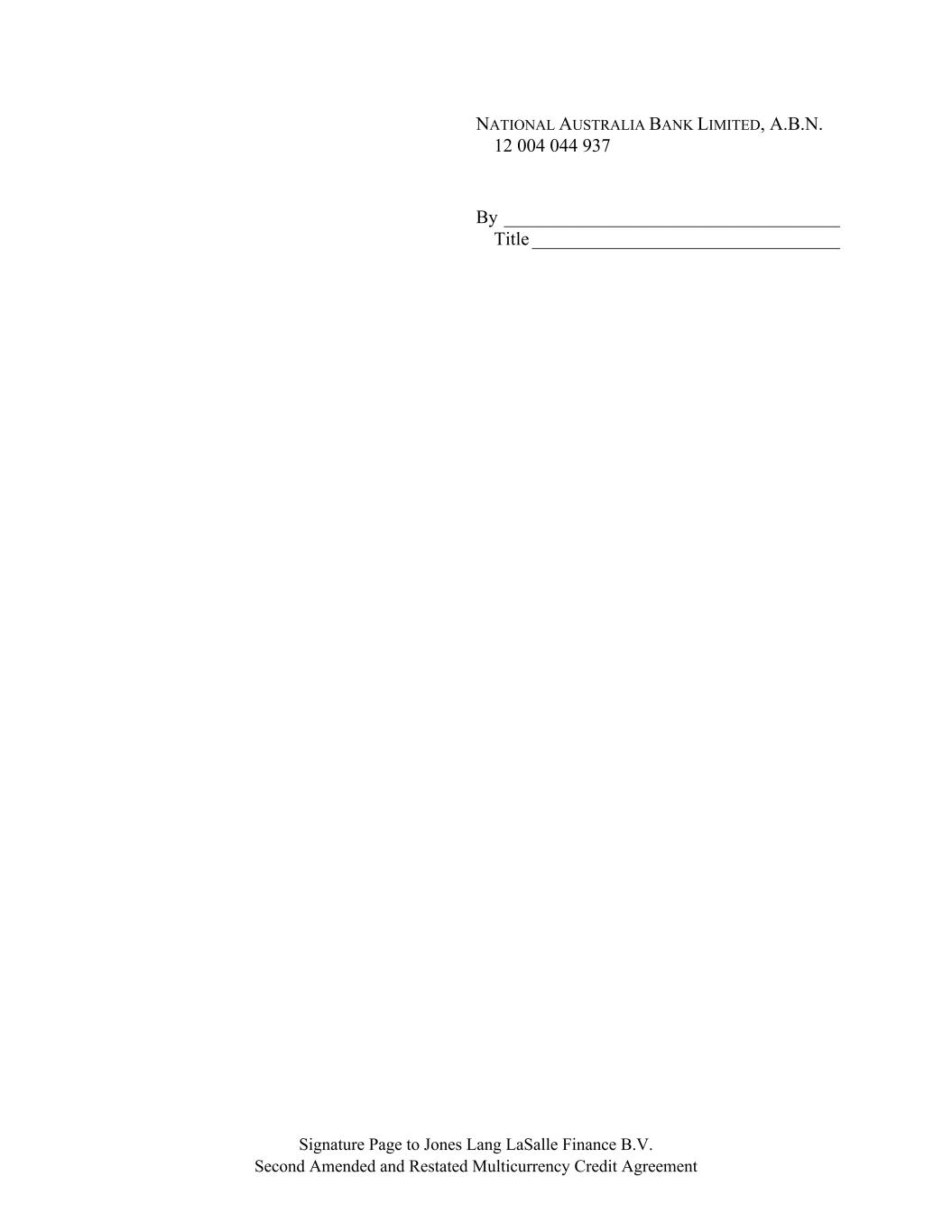 NATIONAL AUSTRALIA BANK LIMITED, A.B.N. 12 004 044 937

By ____
Title ____

Signature Page to Jones Lang LaSalle Finance B.V.
Second Amended and Restated Multicurrency Credit Agreement